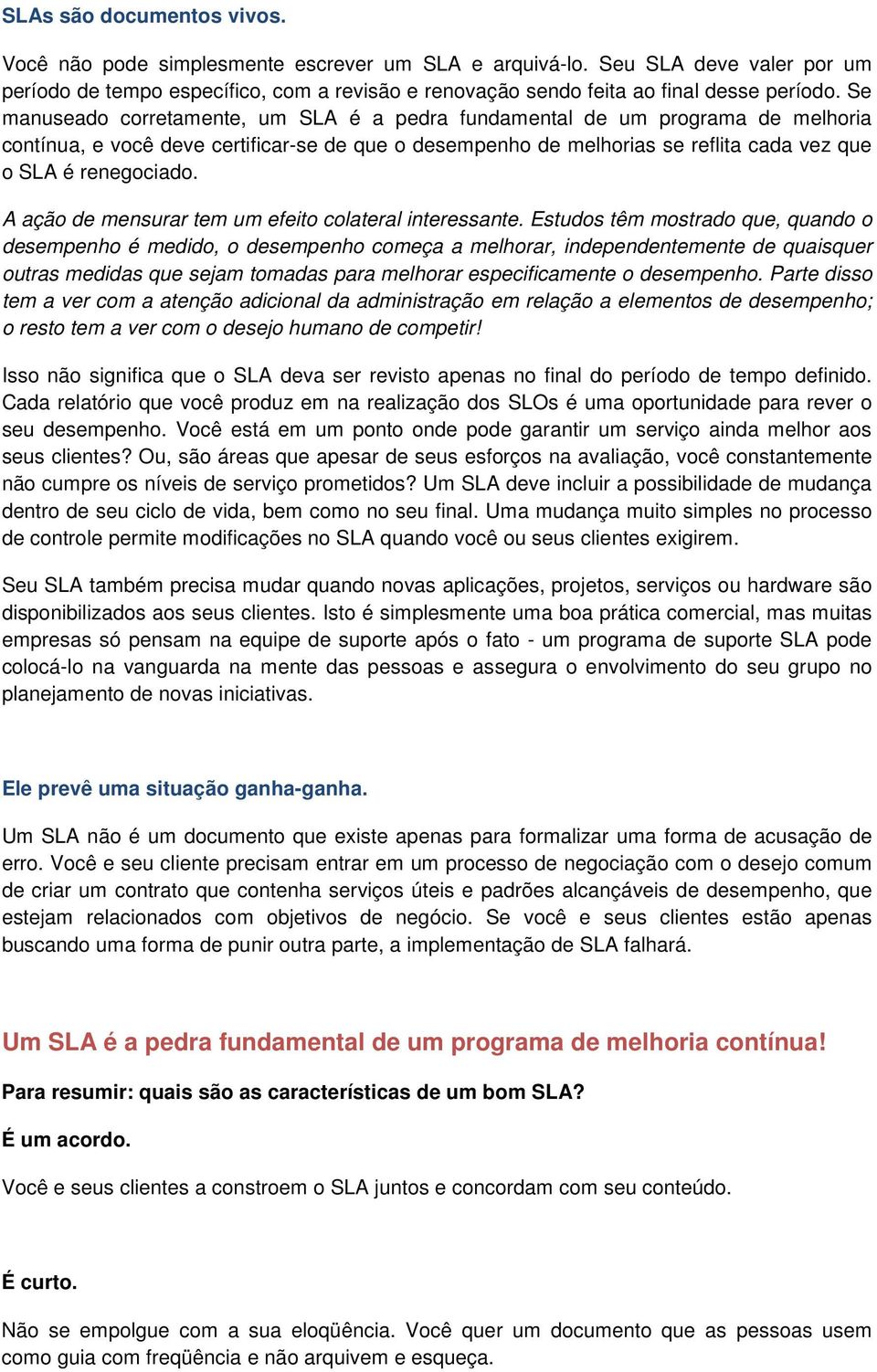 SLAs são documentos vivos.

Você não pode simplesmente escrever um SLA e arquivá-lo. Seu SLA deve valer por um período de tempo específico, com a revisão e renovação sendo feita ao final desse período. Se manuseado corretamente, um SLA é a pedra fundamental de um programa de melhoria contínua, e você deve certificar-se de que o desempenho de melhorias se reflita cada vez que o SLA é renegociado.

A ação de mensurar tem um efeito colateral interessante. Estudos têm mostrado que, quando o desempenho é medido, o desempenho começa a melhorar, independentemente de quaisquer outras medidas que sejam tomadas para melhorar especificamente o desempenho. Parte disso tem a ver com a atenção adicional da administração em relação a elementos de desempenho; o resto tem a ver com o desejo humano de competir!

Isso não significa que o SLA deva ser revisto apenas no final do período de tempo definido. Cada relatório que você produz em na realização dos SLOs é uma oportunidade para rever o seu desempenho. Você está em um ponto onde pode garantir um serviço ainda melhor aos seus clientes? Ou, são áreas que apesar de seus esforços na avaliação, você constantemente não cumpre os níveis de serviço prometidos? Um SLA deve incluir a possibilidade de mudança dentro de seu ciclo de vida, bem como no seu final. Uma mudança muito simples no processo de controle permite modificações no SLA quando você ou seus clientes exigirem.

Seu SLA também precisa mudar quando novas aplicações, projetos, serviços ou hardware são disponibilizados aos seus clientes. Isto é simplesmente uma boa prática comercial, mas muitas empresas só pensam na equipe de suporte após o fato - um programa de suporte SLA pode colocá-lo na vanguarda na mente das pessoas e assegura o envolvimento do seu grupo no planejamento de novas iniciativas.

Ele prevê uma situação ganha-ganha.

Um SLA não é um documento que existe apenas para formalizar uma forma de acusação de erro. Você e seu cliente precisam entrar em um processo de negociação com o desejo comum de criar um contrato que contenha serviços úteis e padrões alcançáveis de desempenho, que estejam relacionados com objetivos de negócio. Se você e seus clientes estão apenas buscando uma forma de punir outra parte, a implementação de SLA falhará.

Um SLA é a pedra fundamental de um programa de melhoria contínua!

Para resumir: quais são as características de um bom SLA?

É um acordo.

Você e seus clientes a constroem o SLA juntos e concordam com seu conteúdo.

É curto.

Não se empolgue com a sua eloqüência. Você quer um documento que as pessoas usem como guia com freqüência e não arquivem e esqueça.